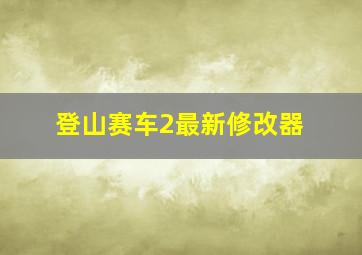 登山赛车2最新修改器